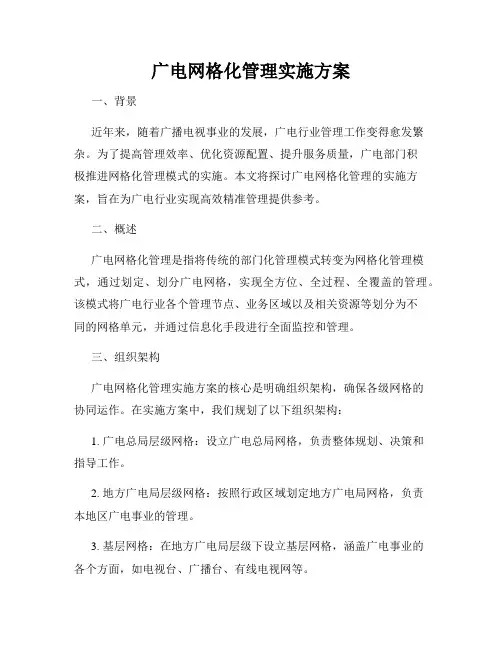 广电网格化管理实施方案

一、背景

近年来，随着广播电视事业的发展，广电行业管理工作变得愈发繁杂。为了提高管理效率、优化资源配置、提升服务质量，广电部门积极推进网格化管理模式的实施。本文将探讨广电网格化管理的实施方案，旨在为广电行业实现高效精准管理提供参考。

二、概述

广电网格化管理是指将传统的部门化管理模式转变为网格化管理模式，通过划定、划分广电网格，实现全方位、全过程、全覆盖的管理。该模式将广电行业各个管理节点、业务区域以及相关资源等划分为不同的网格单元，并通过信息化手段进行全面监控和管理。

三、组织架构

广电网格化管理实施方案的核心是明确组织架构，确保各级网格的协同运作。在实施方案中，我们规划了以下组织架构：

1. 广电总局层级网格：设立广电总局网格，负责整体规划、决策和指导工作。

2. 地方广电局层级网格：按照行政区域划定地方广电局网格，负责本地区广电事业的管理。

3. 基层网格：在地方广电局层级下设立基层网格，涵盖广电事业的各个方面，如电视台、广播台、有线电视网等。